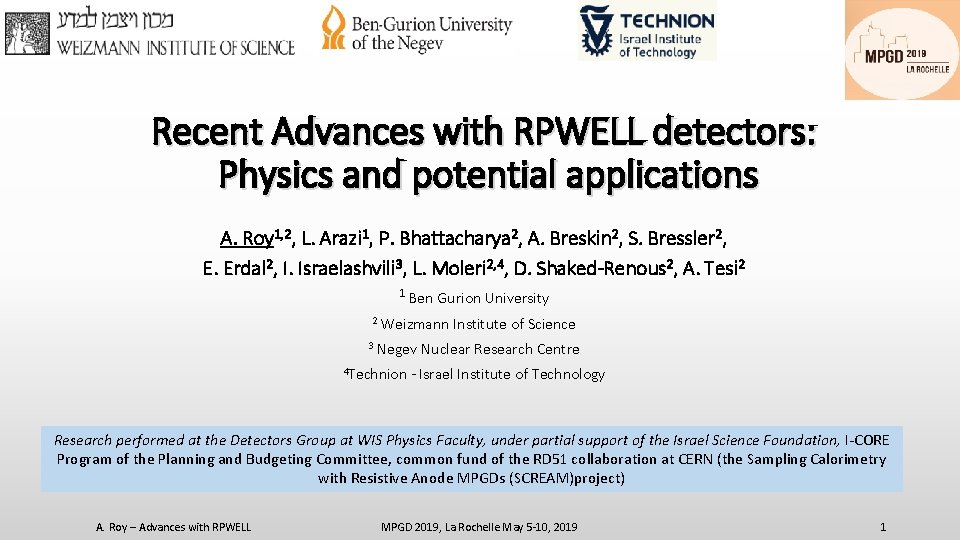 מכון ויצמן למדע
WEIZMANN INSTITUTE OF SCIENCE

Ben-Gurion University of the Negev

TECHNION
Israel Institute of Technology

MPGD 2019
LA ROCHELLE

Recent Advances with RPWELL detectors: Physics and potential applications

A. Roy$^{1,2}$, L. Arazi$^{1}$, P. Bhattacharya$^{2}$, A. Breskin$^{2}$, S. Bressler$^{2}$, E. Erdal$^{2}$, I. Israelashvili$^{3}$, L. Moleri$^{2,4}$, D. Shaked-Renous$^{2}$, A. Tesi$^{2}$

$^{1}$ Ben Gurion University
$^{2}$ Weizmann Institute of Science
$^{3}$ Negev Nuclear Research Centre
$^{4}$Technion - Israel Institute of Technology

Research performed at the Detectors Group at WIS Physics Faculty, under partial support of the Israel Science Foundation, I-CORE Program of the Planning and Budgeting Committee, common fund of the RD51 collaboration at CERN (the Sampling Calorimetry with Resistive Anode MPGDs (SCREAM)project)

A. Roy – Advances with RPWELL

MPGD 2019, La Rochelle May 5-10, 2019

1